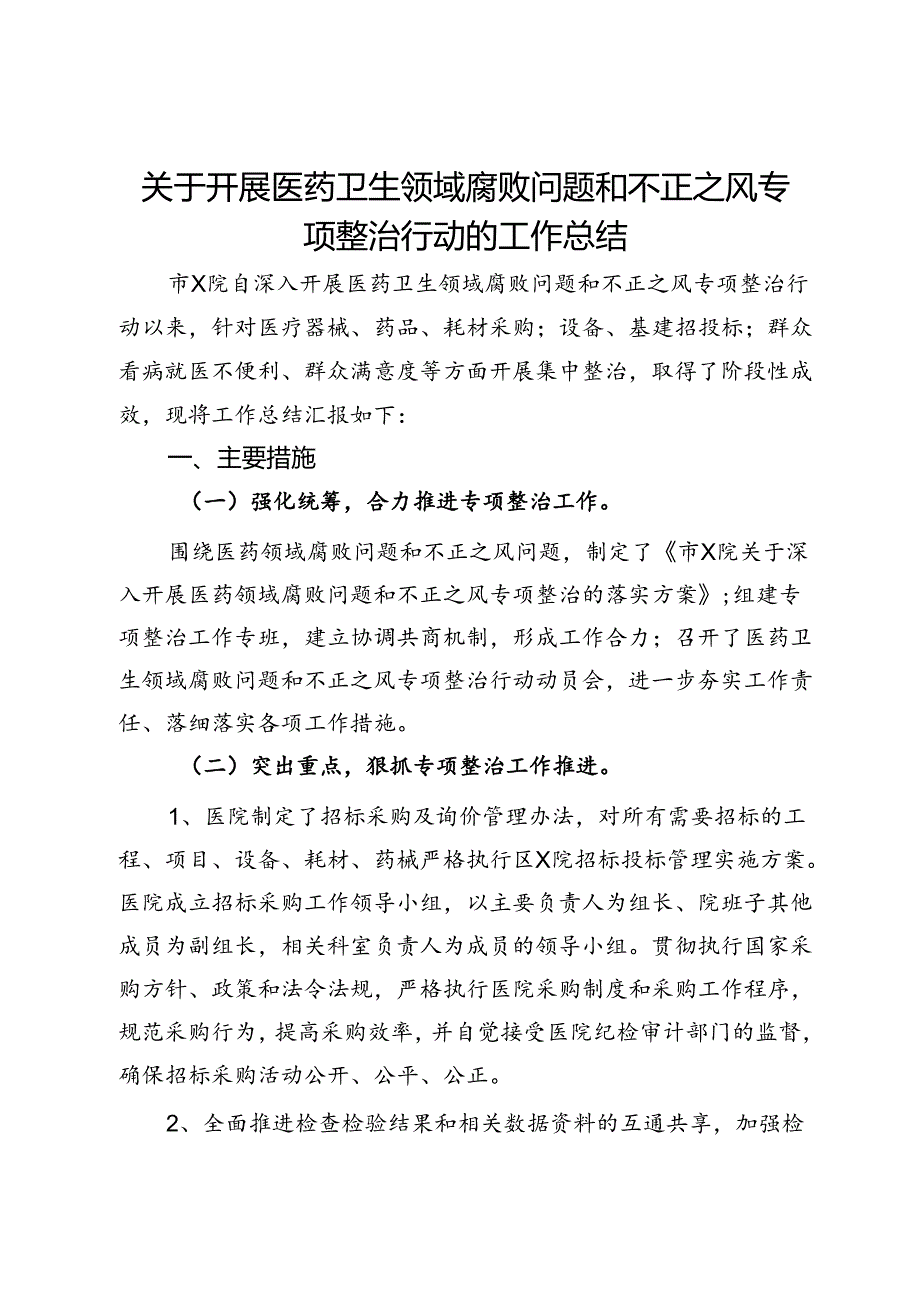 关于开展医药卫生领域腐败问题和不正之风专项整治行动的工作总结

市X院自深入开展医药卫生领域腐败问题和不正之风专项整治行动以来，针对医疗器械、药品、耗材采购；设备、基建招投标；群众看病就医不便利、群众满意度等方面开展集中整治，取得了阶段性成效，现将工作总结汇报如下：

一、主要措施

（一）强化统筹，合力推进专项整治工作。

围绕医药领域腐败问题和不正之风问题，制定了《市X院关于深入开展医药领域腐败问题和不正之风专项整治的落实方案》；组建专项整治工作专班，建立协调共商机制，形成工作合力；召开了医药卫生领域腐败问题和不正之风专项整治行动动员会，进一步夯实工作责任、落细落实各项工作措施。

（二）突出重点，狠抓专项整治工作推进。

1、医院制定了招标采购及询价管理办法，对所有需要招标的工程、项目、设备、耗材、药械严格执行区X院招标投标管理实施方案。医院成立招标采购工作领导小组，以主要负责人为组长、院班子其他成员为副组长，相关科室负责人为成员的领导小组。贯彻执行国家采购方针、政策和法令法规，严格执行医院采购制度和采购工作程序，规范采购行为，提高采购效率，并自觉接受医院纪检审计部门的监督，确保招标采购活动公开、公平、公正。

2、全面推进检查检验结果和相关数据资料的互通共享，加强检